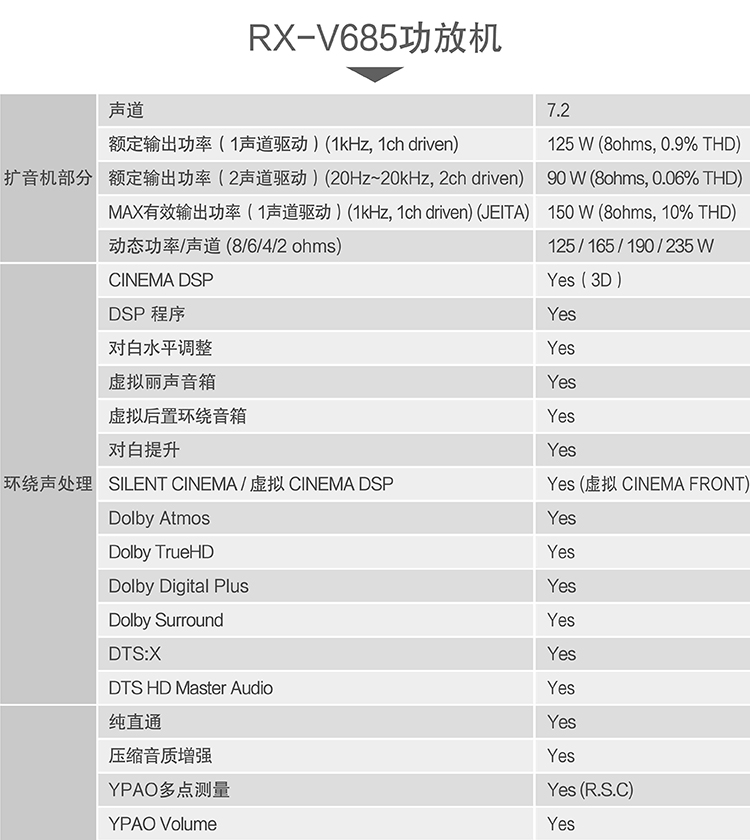 RX-V685功放机

| 扩音机部分 | 声道 | 7.2 |
|---|---|---|
|  | 额定输出功率（1声道驱动）(1kHz, 1ch driven) | 125 W (8ohms, 0.9% THD) |
|  | 额定输出功率（2声道驱动）(20Hz~20kHz, 2ch driven) | 90 W (8ohms, 0.06% THD) |
|  | MAX有效输出功率（1声道驱动）(1kHz, 1ch driven) (JEITA) | 150 W (8ohms, 10% THD) |
|  | 动态功率/声道 (8/6/4/2 ohms) | 125 / 165 / 190 / 235 W |
| 环绕声处理 | CINEMA DSP | Yes（3D） |
|  | DSP 程序 | Yes |
|  | 对白水平调整 | Yes |
|  | 虚拟丽声音箱 | Yes |
|  | 虚拟后置环绕音箱 | Yes |
|  | 对白提升 | Yes |
|  | SILENT CINEMA / 虚拟 CINEMA DSP | Yes (虚拟 CINEMA FRONT) |
|  | Dolby Atmos | Yes |
|  | Dolby TrueHD | Yes |
|  | Dolby Digital Plus | Yes |
|  | Dolby Surround | Yes |
|  | DTS:X | Yes |
|  | DTS HD Master Audio | Yes |
|  | 纯直通 | Yes |
|  | 压缩音质增强 | Yes |
|  | YPAO多点测量 | Yes (R.S.C) |
|  | YPAO Volume | Yes |